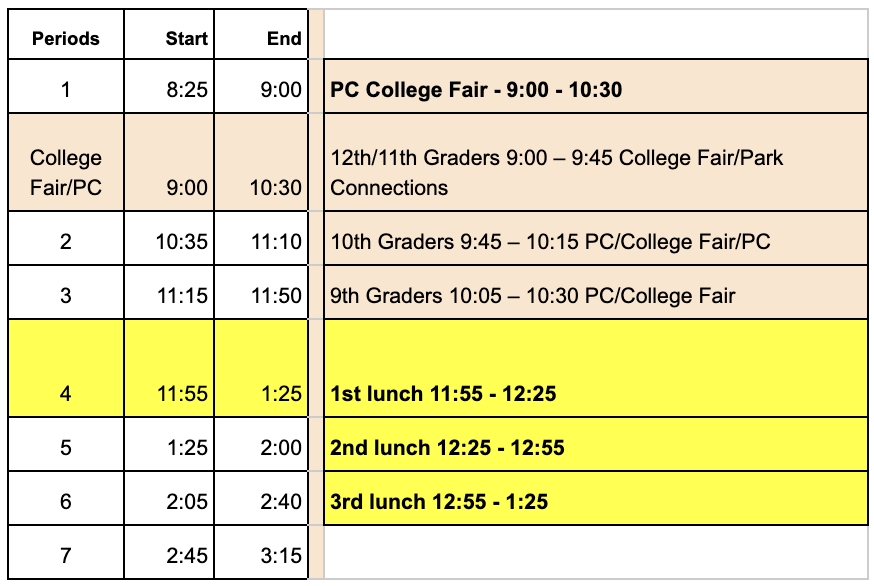 | Periods | Start | End | |
|---|---|---|---|
| 1 | 8:25 | 9:00 | **PC College Fair - 9:00 - 10:30** |
| College Fair/PC | 9:00 | 10:30 | 12th/11th Graders 9:00 – 9:45 College Fair/Park Connections |
| 2 | 10:35 | 11:10 | 10th Graders 9:45 – 10:15 PC/College Fair/PC |
| 3 | 11:15 | 11:50 | 9th Graders 10:05 – 10:30 PC/College Fair |
| 4 | 11:55 | 1:25 | **1st lunch 11:55 - 12:25** |
| 5 | 1:25 | 2:00 | **2nd lunch 12:25 - 12:55** |
| 6 | 2:05 | 2:40 | **3rd lunch 12:55 - 1:25** |
| 7 | 2:45 | 3:15 | |